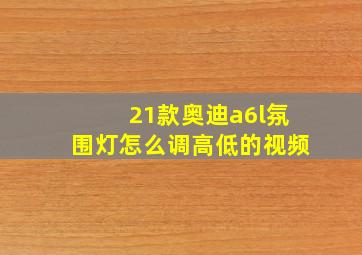 21款奥迪a6l氛围灯怎么调高低的视频